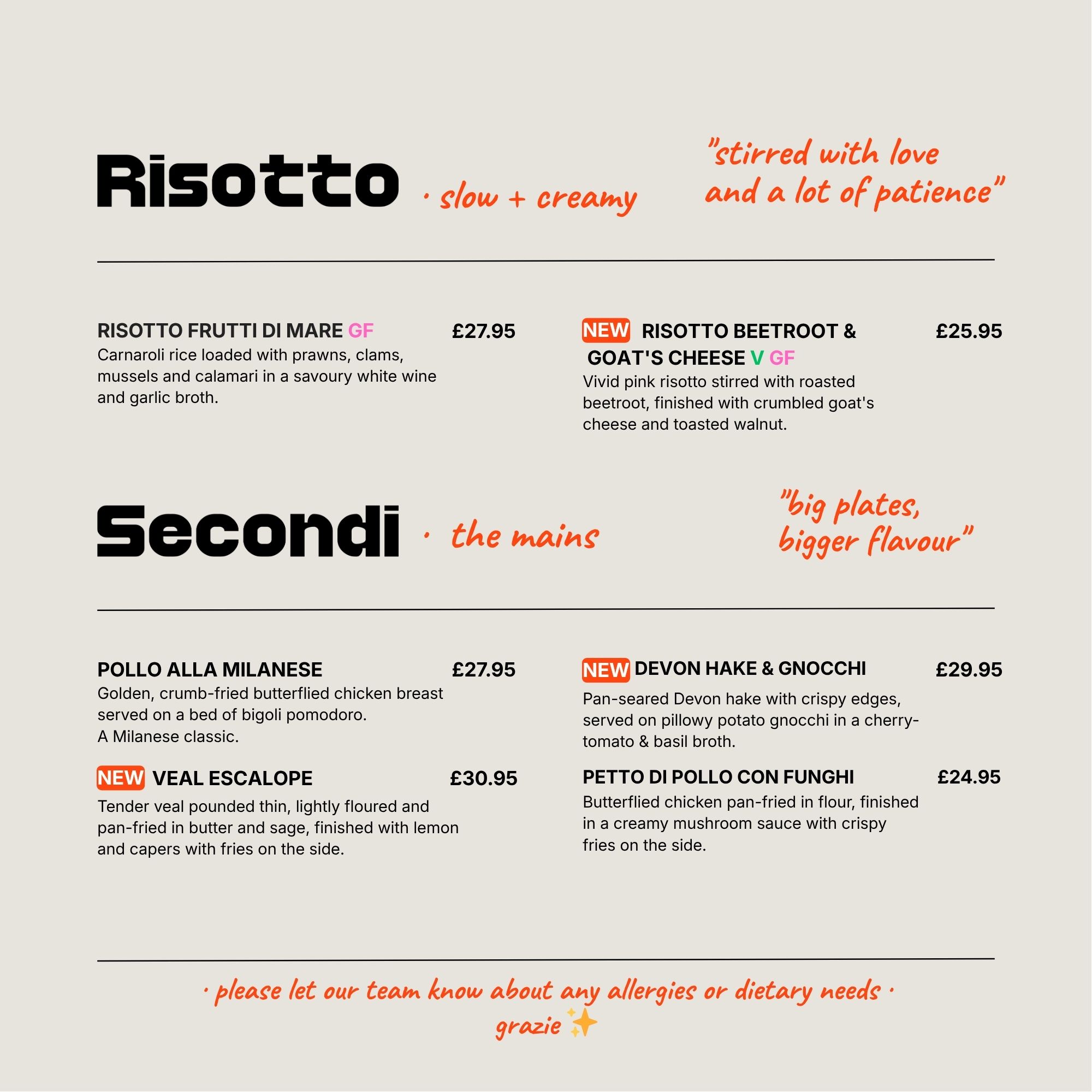 Risotto · slow + creamy

"stirred with love and a lot of patience"

RISOTTO FRUTTI DI MARE GF £27.95
Carnaroli rice loaded with prawns, clams, mussels and calamari in a savoury white wine and garlic broth.

NEW RISOTTO BEETROOT & GOAT'S CHEESE V GF £25.95
Vivid pink risotto stirred with roasted beetroot, finished with crumbled goat's cheese and toasted walnut.

Secondi · the mains

"big plates, bigger flavour"

POLLO ALLA MILANESE £27.95
Golden, crumb-fried butterflied chicken breast served on a bed of bigoli pomodoro.
A Milanese classic.

NEW VEAL ESCALOPE £30.95
Tender veal pounded thin, lightly floured and pan-fried in butter and sage, finished with lemon and capers with fries on the side.

NEW DEVON HAKE & GNOCCHI £29.95
Pan-seared Devon hake with crispy edges, served on pillowy potato gnocchi in a cherry-tomato & basil broth.

PETTO DI POLLO CON FUNGHI £24.95
Butterflied chicken pan-fried in flour, finished in a creamy mushroom sauce with crispy fries on the side.

· please let our team know about any allergies or dietary needs ·
grazie ✨